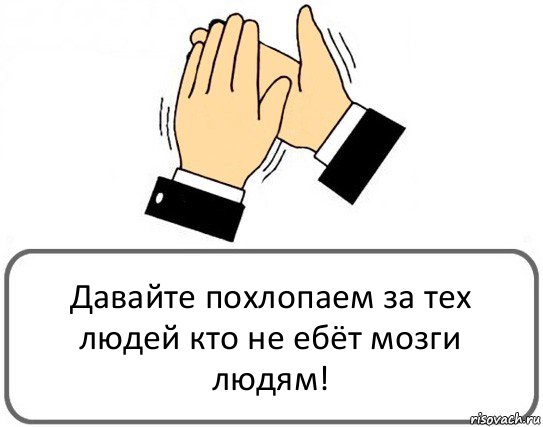 Давайте похлопаем за тех людей кто не ебёт мозги людям!

risovach.ru